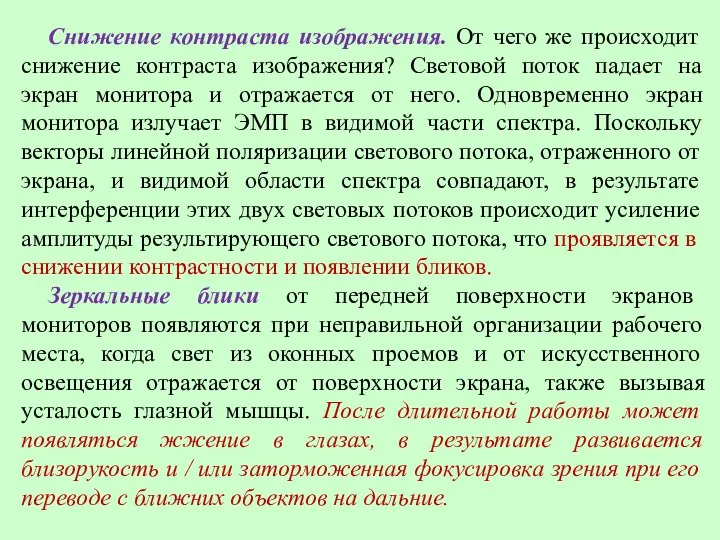 Снижение контраста изображения. От чего же происходит снижение контраста изображения? Световой поток падает на экран монитора и отражается от него. Одновременно экран монитора излучает ЭМП в видимой части спектра. Поскольку векторы линейной поляризации светового потока, отраженного от экрана, и видимой области спектра совпадают, в результате интерференции этих двух световых потоков происходит усиление амплитуды результирующего светового потока, что проявляется в снижении контрастности и появлении бликов.

Зеркальные блики от передней поверхности экранов мониторов появляются при неправильной организации рабочего места, когда свет из оконных проемов и от искусственного освещения отражается от поверхности экрана, также вызывая усталость глазной мышцы. После длительной работы может появляться жжение в глазах, в результате развивается близорукость и / или заторможенная фокусировка зрения при его переводе с ближних объектов на дальние.